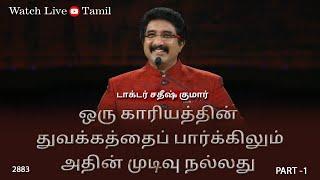 Watch Live Tamil

டாக்டர் சதீஷ் குமார்

ஒரு காரியத்தின் துவக்கத்தைப் பார்க்கிலும் அதின் முடிவு நல்லது

2883

PART -1